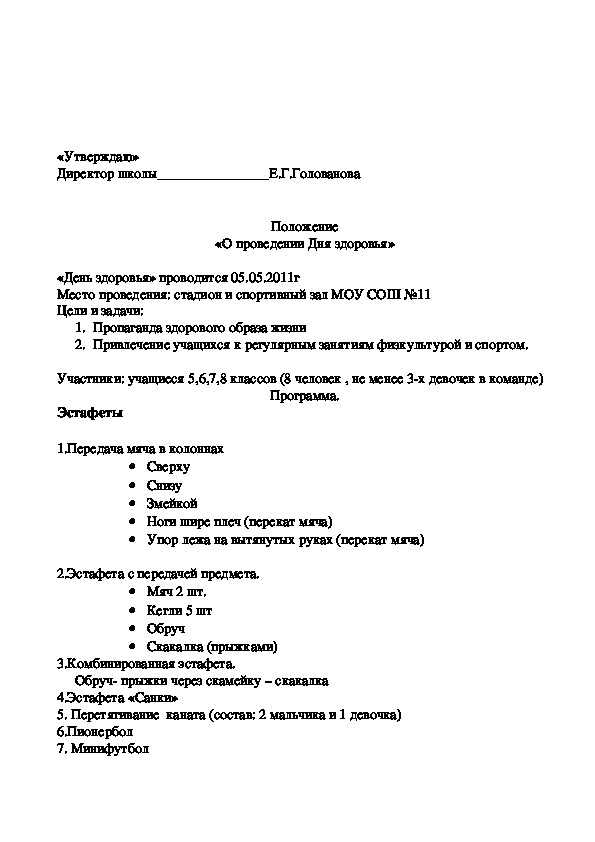 «Утверждаю»
Директор школы________________Е.Г.Голованова

Положение
«О проведении Дня здоровья»

«День здоровья» проводится 05.05.2011г
Место проведения: стадион и спортивный зал МОУ СОШ №11
Цели и задачи:
1. Пропаганда здорового образа жизни
2. Привлечение учащихся к регулярным занятиям физкультурой и спортом.

Участники: учащиеся 5,6,7,8 классов (8 человек , не менее 3-х девочек в команде)
Программа.
Эстафеты

1.Передача мяча в колоннах
• Сверху
• Снизу
• Змейкой
• Ноги шире плеч (перекат мяча)
• Упор лежа на вытянутых руках (перекат мяча)

2.Эстафета с передачей предмета.
• Мяч 2 шт.
• Кегли 5 шт
• Обруч
• Скакалка (прыжками)
3.Комбинированная эстафета.
Обруч- прыжки через скамейку – скакалка
4.Эстафета «Санки»
5. Перетягивание каната (состав: 2 мальчика и 1 девочка)
6.Пионербол
7. Минифутбол